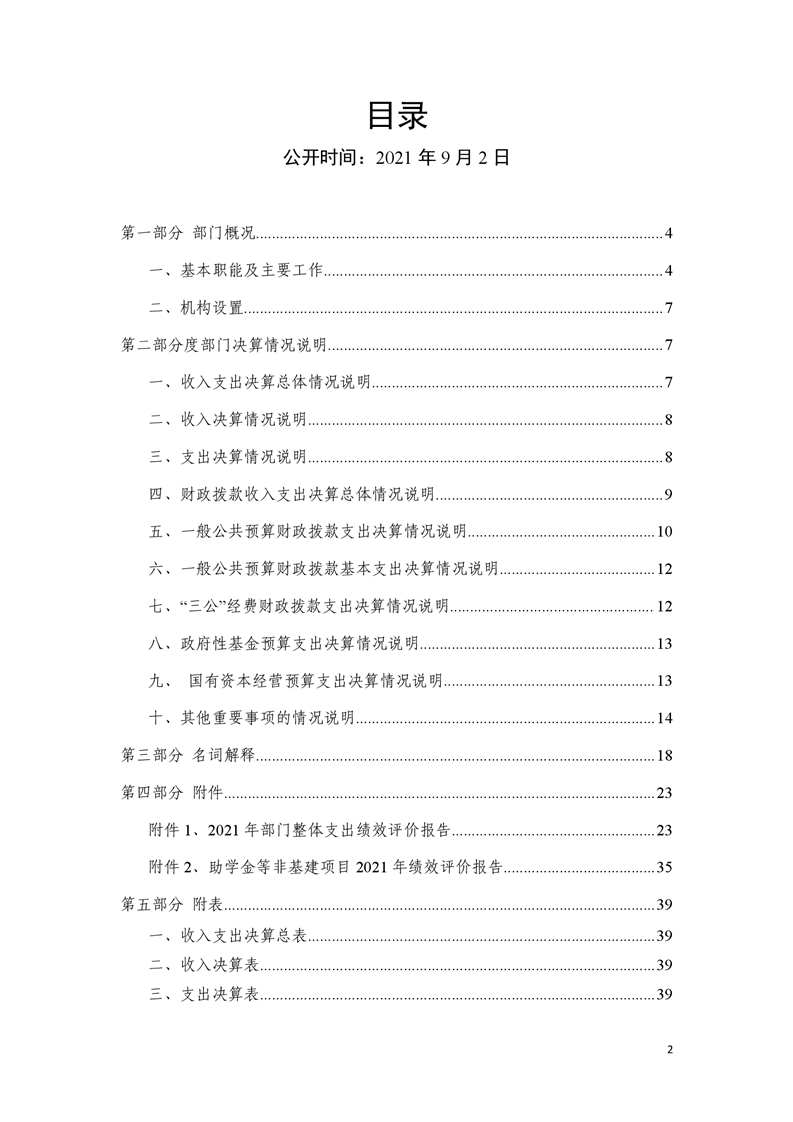 目录

公开时间：2021 年 9 月 2 日

第一部分 部门概况......4

一、基本职能及主要工作......4

二、机构设置......7

第二部分度部门决算情况说明......7

一、收入支出决算总体情况说明......7

二、收入决算情况说明......8

三、支出决算情况说明......8

四、财政拨款收入支出决算总体情况说明......9

五、一般公共预算财政拨款支出决算情况说明......10

六、一般公共预算财政拨款基本支出决算情况说明......12

七、“三公”经费财政拨款支出决算情况说明......12

八、政府性基金预算支出决算情况说明......13

九、 国有资本经营预算支出决算情况说明......13

十、其他重要事项的情况说明......14

第三部分 名词解释......18

第四部分 附件......23

附件 1、2021 年部门整体支出绩效评价报告......23

附件 2、助学金等非基建项目 2021 年绩效评价报告......35

第五部分 附表......39

一、收入支出决算总表......39

二、收入决算表......39

三、支出决算表......39

2